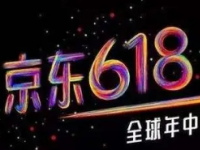 京东618

全球年中